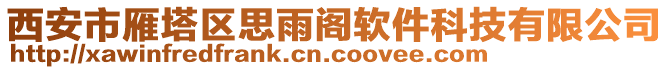 西安市雁塔区思雨阁软件科技有限公司
http://xawinfredfrank.cn.coovee.com